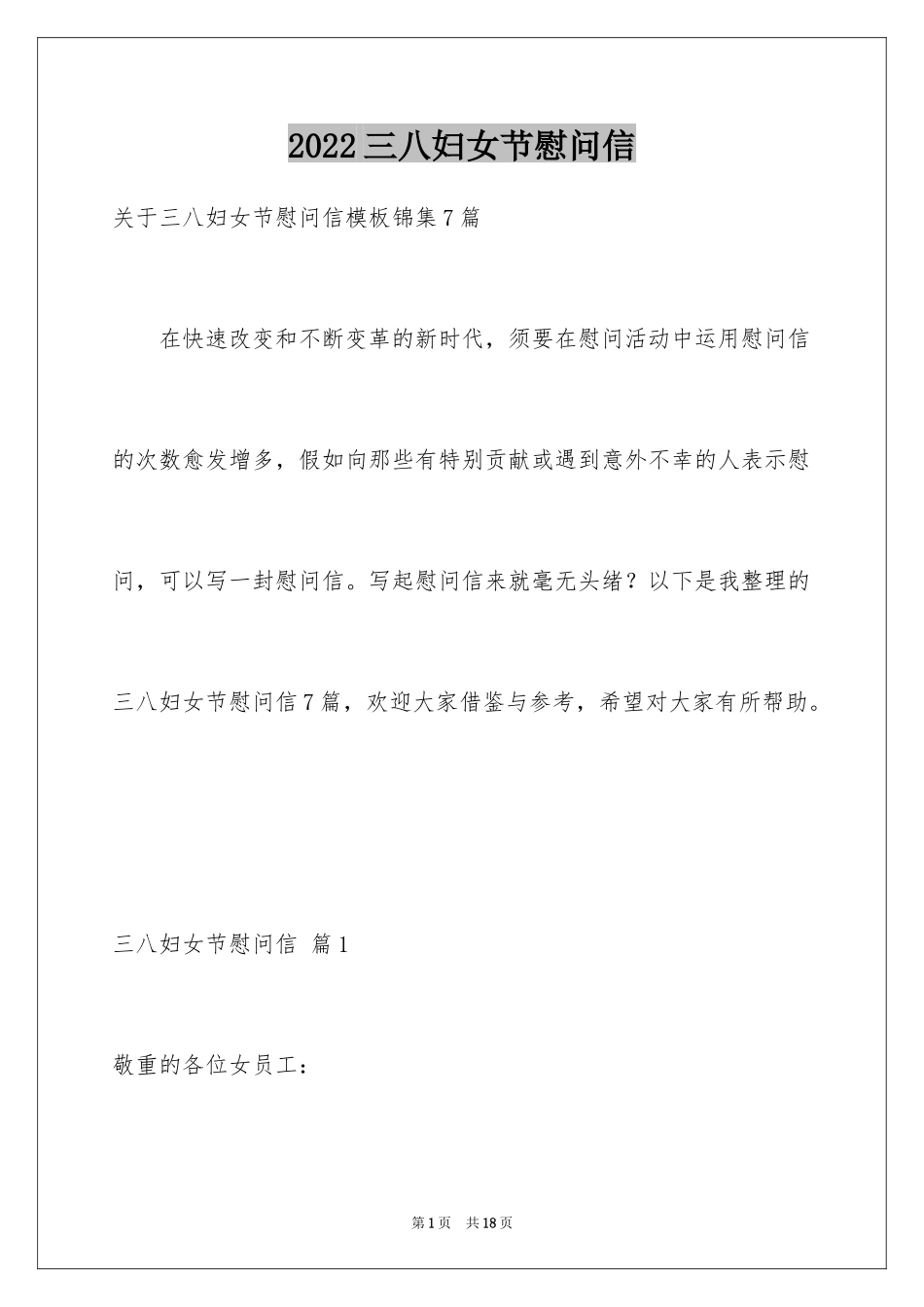 2022三八妇女节慰问信

关于三八妇女节慰问信模板锦集7篇

在快速改变和不断变革的新时代，须要在慰问活动中运用慰问信的次数愈发增多，假如向那些有特别贡献或遇到意外不幸的人表示慰问，可以写一封慰问信。写起慰问信来就毫无头绪？以下是我整理的三八妇女节慰问信7篇，欢迎大家借鉴与参考，希望对大家有所帮助。

三八妇女节慰问信 篇1

敬重的各位女员工：

第1页 共18页